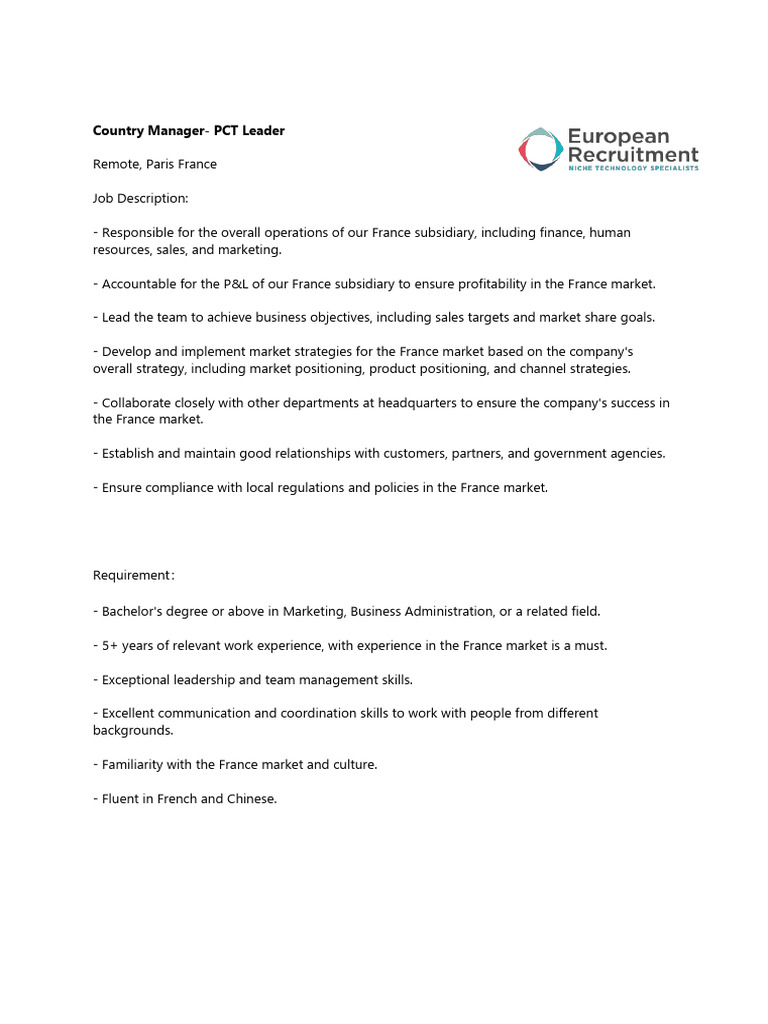 Country Manager- PCT Leader

European Recruitment
NICHE TECHNOLOGY SPECIALISTS

Remote, Paris France

Job Description:

- Responsible for the overall operations of our France subsidiary, including finance, human resources, sales, and marketing.

- Accountable for the P&L of our France subsidiary to ensure profitability in the France market.

- Lead the team to achieve business objectives, including sales targets and market share goals.

- Develop and implement market strategies for the France market based on the company's overall strategy, including market positioning, product positioning, and channel strategies.

- Collaborate closely with other departments at headquarters to ensure the company's success in the France market.

- Establish and maintain good relationships with customers, partners, and government agencies.

- Ensure compliance with local regulations and policies in the France market.

Requirement:

- Bachelor's degree or above in Marketing, Business Administration, or a related field.

- 5+ years of relevant work experience, with experience in the France market is a must.

- Exceptional leadership and team management skills.

- Excellent communication and coordination skills to work with people from different backgrounds.

- Familiarity with the France market and culture.

- Fluent in French and Chinese.